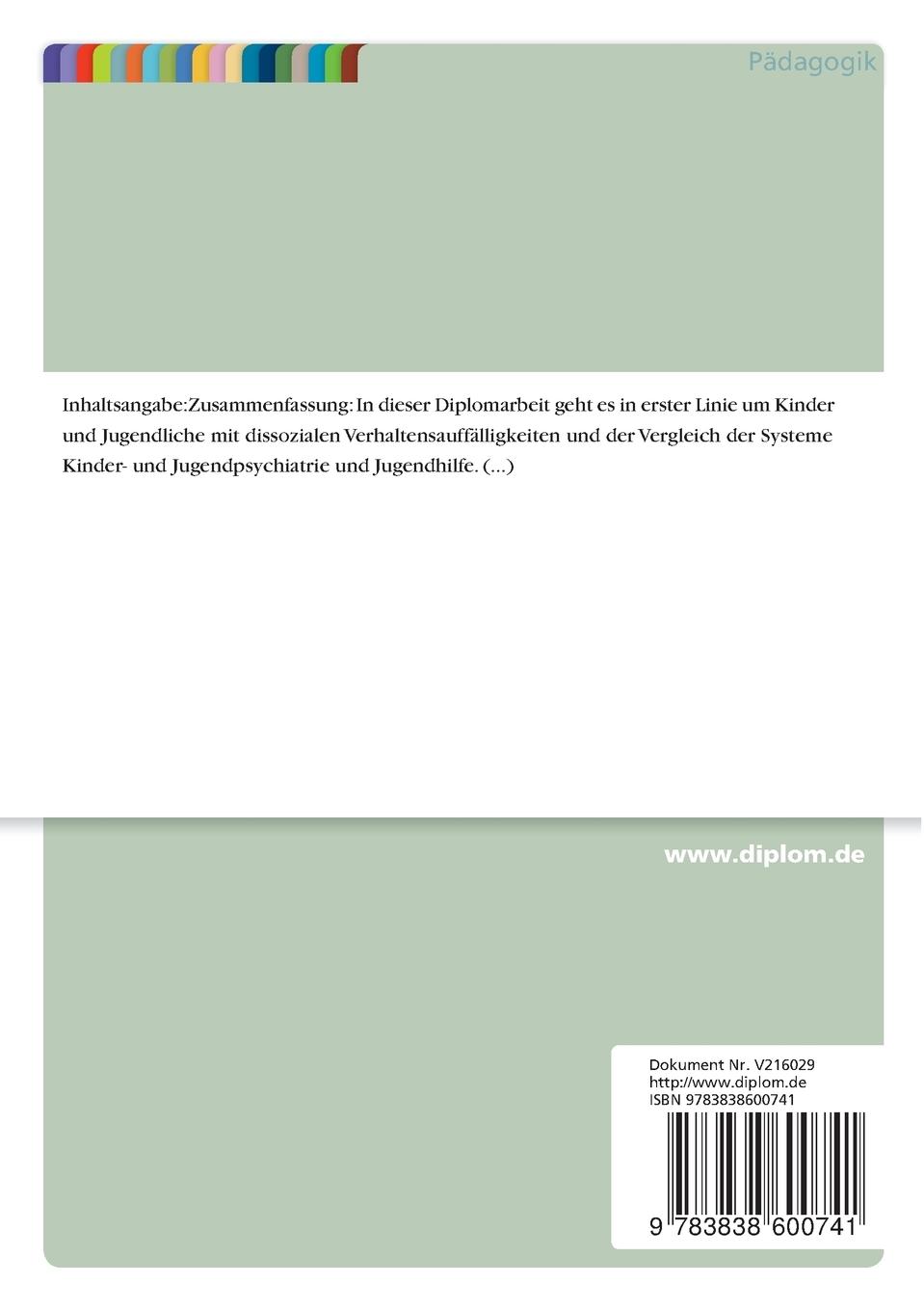 Pädagogik

Inhaltsangabe:Zusammenfassung: In dieser Diplomarbeit geht es in erster Linie um Kinder und Jugendliche mit dissozialen Verhaltensauffälligkeiten und der Vergleich der Systeme Kinder- und Jugendpsychiatrie und Jugendhilfe. (...)

www.diplom.de

Dokument Nr. V216029
http://www.diplom.de
ISBN 9783838600741

9 783838 600741